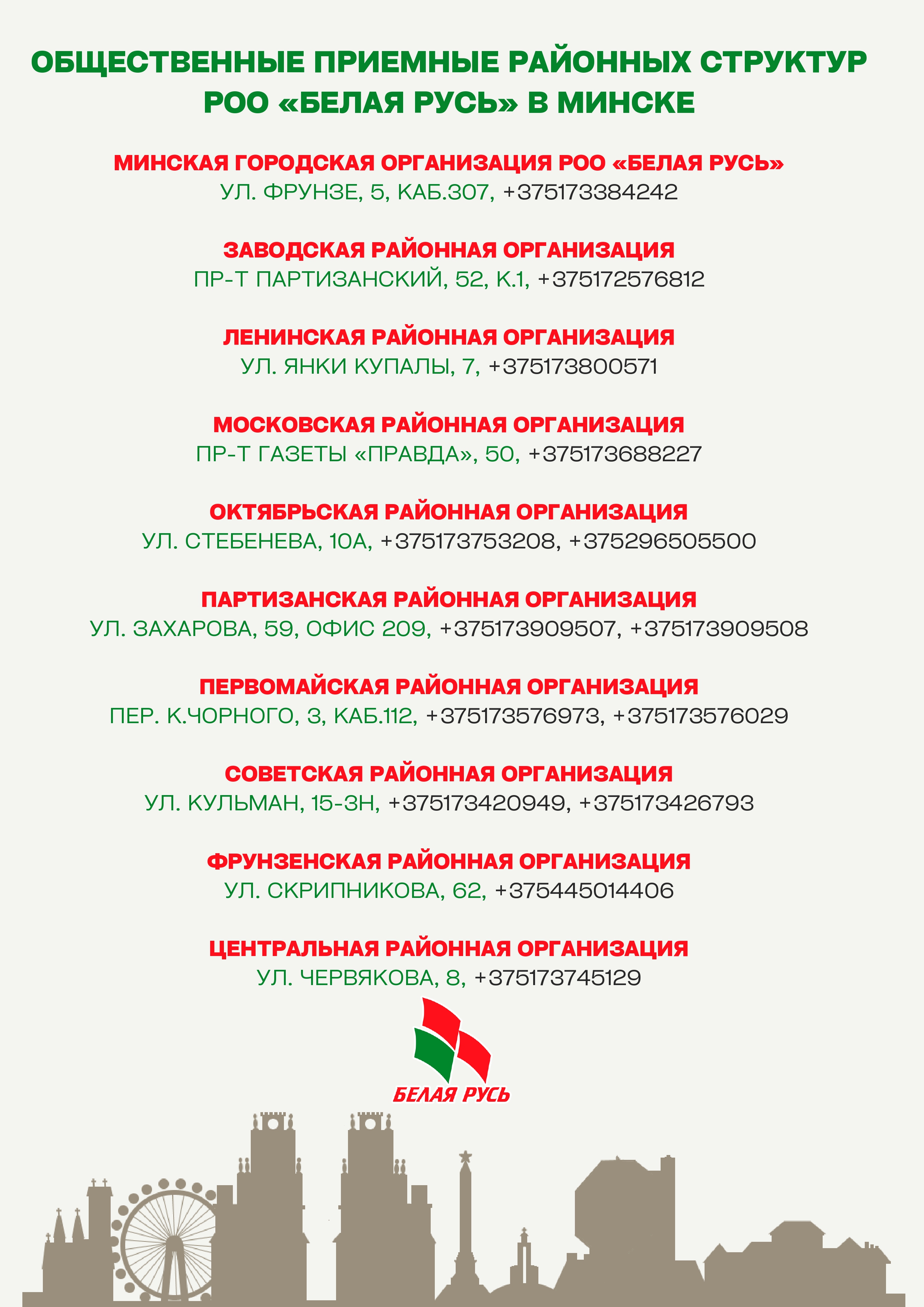 ОБЩЕСТВЕННЫЕ ПРИЕМНЫЕ РАЙОННЫХ СТРУКТУР РОО «БЕЛАЯ РУСЬ» В МИНСКЕ

МИНСКАЯ ГОРОДСКАЯ ОРГАНИЗАЦИЯ РОО «БЕЛАЯ РУСЬ»
УЛ. ФРУНЗЕ, 5, КАБ.307, +375173384242

ЗАВОДСКАЯ РАЙОННАЯ ОРГАНИЗАЦИЯ
ПР-Т ПАРТИЗАНСКИЙ, 52, К.1, +375172576812

ЛЕНИНСКАЯ РАЙОННАЯ ОРГАНИЗАЦИЯ
УЛ. ЯНКИ КУПАЛЫ, 7, +375173800571

МОСКОВСКАЯ РАЙОННАЯ ОРГАНИЗАЦИЯ
ПР-Т ГАЗЕТЫ «ПРАВДА», 50, +375173688227

ОКТЯБРЬСКАЯ РАЙОННАЯ ОРГАНИЗАЦИЯ
УЛ. СТЕБЕНЕВА, 10А, +375173753208, +375296505500

ПАРТИЗАНСКАЯ РАЙОННАЯ ОРГАНИЗАЦИЯ
УЛ. ЗАХАРОВА, 59, ОФИС 209, +375173909507, +375173909508

ПЕРВОМАЙСКАЯ РАЙОННАЯ ОРГАНИЗАЦИЯ
ПЕР. К.ЧОРНОГО, 3, КАБ.112, +375173576973, +375173576029

СОВЕТСКАЯ РАЙОННАЯ ОРГАНИЗАЦИЯ
УЛ. КУЛЬМАН, 15-3Н, +375173420949, +375173426793

ФРУНЗЕНСКАЯ РАЙОННАЯ ОРГАНИЗАЦИЯ
УЛ. СКРИПНИКОВА, 62, +375445014406

ЦЕНТРАЛЬНАЯ РАЙОННАЯ ОРГАНИЗАЦИЯ
УЛ. ЧЕРВЯКОВА, 8, +375173745129

БЕЛАЯ РУСЬ